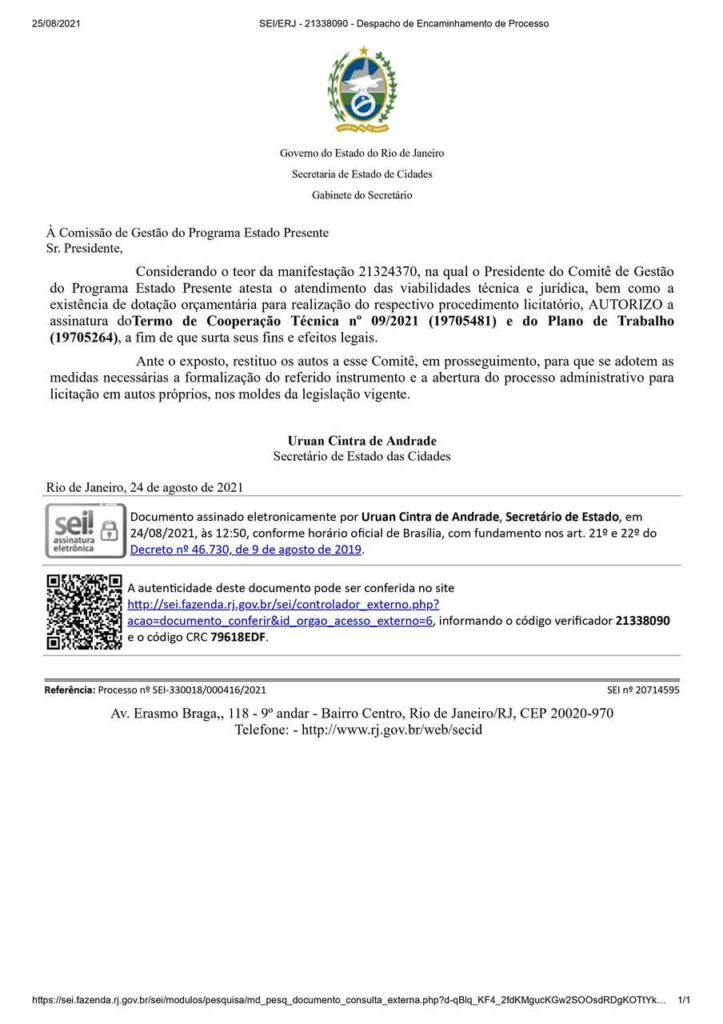 25/08/2021 SEI/ERJ - 21338090 - Despacho de Encaminhamento de Processo

Governo do Estado do Rio de Janeiro
Secretaria de Estado de Cidades
Gabinete do Secretário

À Comissão de Gestão do Programa Estado Presente
Sr. Presidente,

Considerando o teor da manifestação 21324370, na qual o Presidente do Comitê de Gestão do Programa Estado Presente atesta o atendimento das viabilidades técnica e jurídica, bem como a existência de dotação orçamentária para realização do respectivo procedimento licitatório, AUTORIZO a assinatura doTermo de Cooperação Técnica nº 09/2021 (19705481) e do Plano de Trabalho (19705264), a fim de que surta seus fins e efeitos legais.

Ante o exposto, restituo os autos a esse Comitê, em prosseguimento, para que se adotem as medidas necessárias a formalização do referido instrumento e a abertura do processo administrativo para licitação em autos próprios, nos moldes da legislação vigente.

Uruan Cintra de Andrade
Secretário de Estado das Cidades

Rio de Janeiro, 24 de agosto de 2021

sei! assinatura eletrônica

Documento assinado eletronicamente por Uruan Cintra de Andrade, Secretário de Estado, em 24/08/2021, às 12:50, conforme horário oficial de Brasília, com fundamento nos art. 21º e 22º do Decreto nº 46.730, de 9 de agosto de 2019.

A autenticidade deste documento pode ser conferida no site http://sei.fazenda.rj.gov.br/sei/controlador_externo.php?acao=documento_conferir&id_orgao_acesso_externo=6, informando o código verificador 21338090 e o código CRC 79618EDF.

Referência: Processo nº SEI-330018/000416/2021 SEI nº 20714595

Av. Erasmo Braga,, 118 - 9º andar - Bairro Centro, Rio de Janeiro/RJ, CEP 20020-970
Telefone: - http://www.rj.gov.br/web/secid

https://sei.fazenda.rj.gov.br/sei/modulos/pesquisa/md_pesq_documento_consulta_externa.php?d-qBlq_KF4_2fdKMgucKGw2SOOsdRDgKOTtYk... 1/1